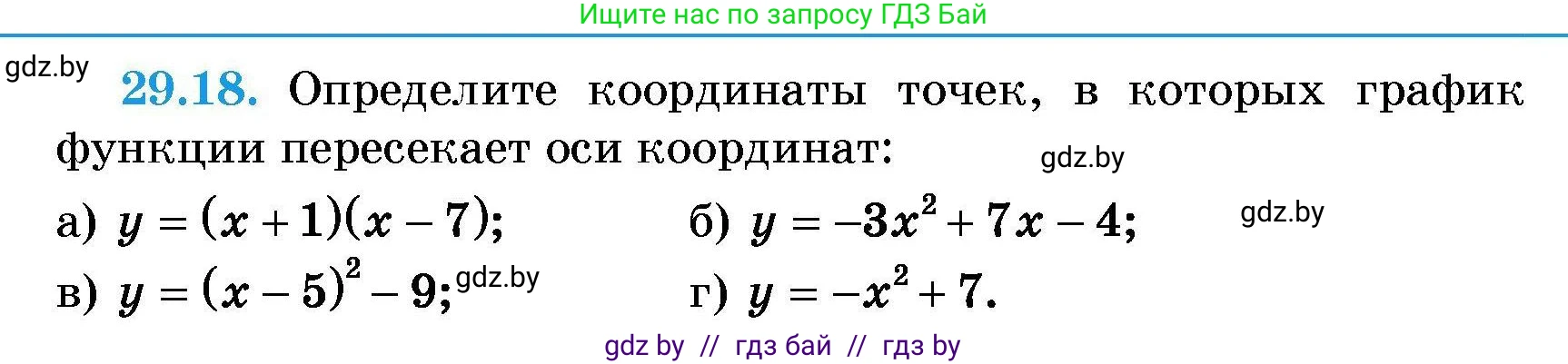 Ищите нас по запросу ГДЗ Бай

gdz.by

29.18. Определите координаты точек, в которых график функции пересекает оси координат:

gdz.by

а) $y = (x + 1)(x - 7)$;

б) $y = -3x^2 + 7x - 4$;

gdz.by

в) $y = (x - 5)^2 - 9$;

gdz.by

г) $y = -x^2 + 7$.

gdz by // гдз бай // гдз by